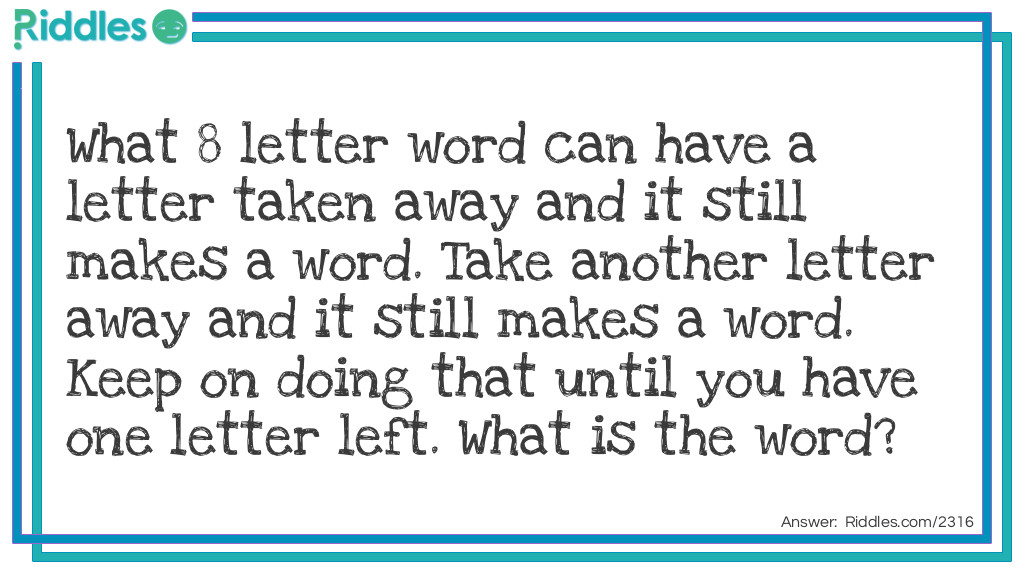 Riddles

What 8 letter word can have a letter taken away and it still makes a word. Take another letter away and it still makes a word. Keep on doing that until you have one letter left. What is the word?

Answer: Riddles.com/2316